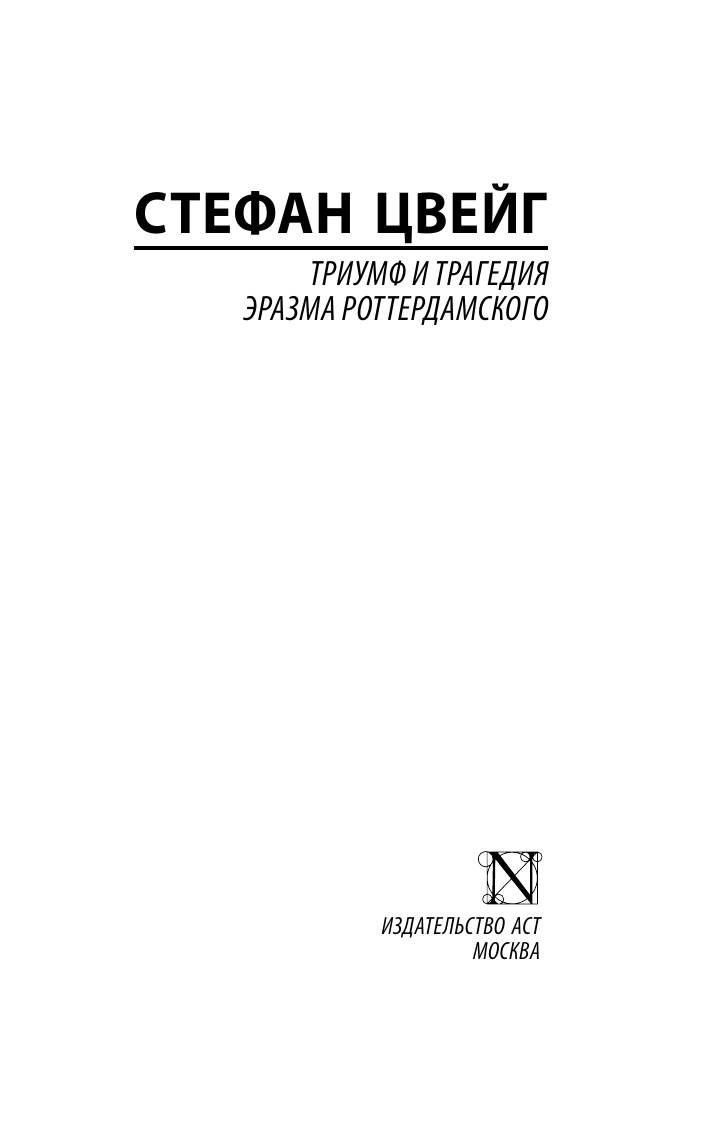 СТЕФАН ЦВЕЙГ

ТРИУМФ И ТРАГЕДИЯ ЭРАЗМА РОТТЕРДАМСКОГО

N

ИЗДАТЕЛЬСТВО АСТ
МОСКВА